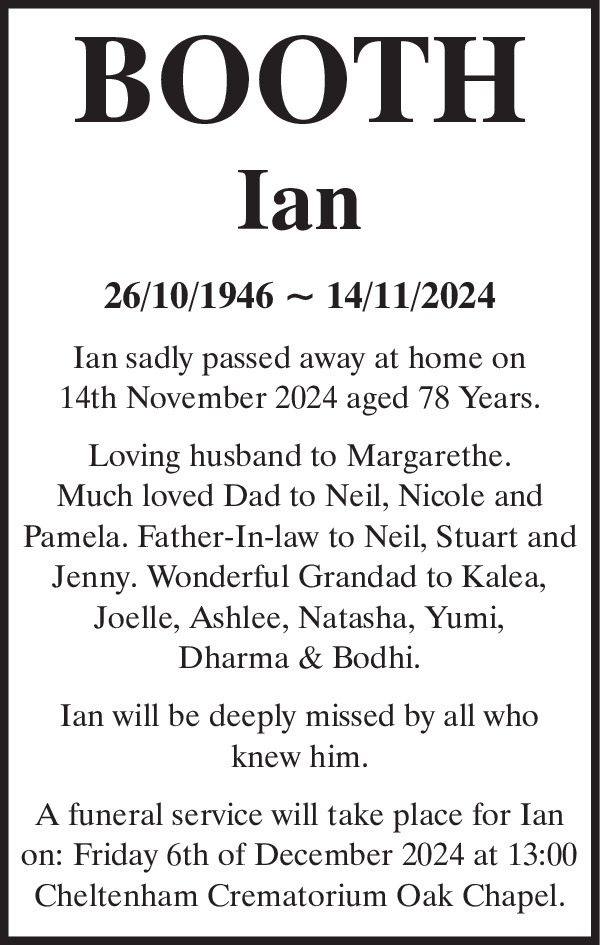 BOOTH

Ian

26/10/1946 ~ 14/11/2024

Ian sadly passed away at home on 14th November 2024 aged 78 Years.

Loving husband to Margarethe. Much loved Dad to Neil, Nicole and Pamela. Father-In-law to Neil, Stuart and Jenny. Wonderful Grandad to Kalea, Joelle, Ashlee, Natasha, Yumi, Dharma & Bodhi.

Ian will be deeply missed by all who knew him.

A funeral service will take place for Ian on: Friday 6th of December 2024 at 13:00 Cheltenham Crematorium Oak Chapel.